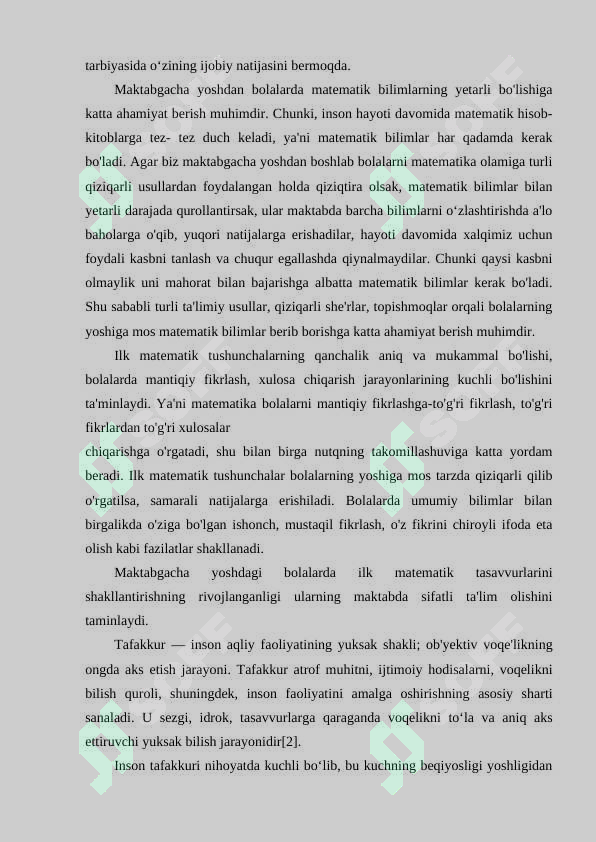 tarbiyasida o‘zining ijobiy natijasini bermoqda.

Maktabgacha yoshdan bolalarda matematik bilimlarning yetarli bo'lishiga katta ahamiyat berish muhimdir. Chunki, inson hayoti davomida matematik hisob-kitoblarga tez- tez duch keladi, ya'ni matematik bilimlar har qadamda kerak bo'ladi. Agar biz maktabgacha yoshdan boshlab bolalarni matematika olamiga turli qiziqarli usullardan foydalangan holda qiziqtira olsak, matematik bilimlar bilan yetarli darajada qurollantirsak, ular maktabda barcha bilimlarni o‘zlashtirishda a'lo baholarga o'qib, yuqori natijalarga erishadilar, hayoti davomida xalqimiz uchun foydali kasbni tanlash va chuqur egallashda qiynalmaydilar. Chunki qaysi kasbni olmaylik uni mahorat bilan bajarishga albatta matematik bilimlar kerak bo'ladi. Shu sababli turli ta'limiy usullar, qiziqarli she'rlar, topishmoqlar orqali bolalarning yoshiga mos matematik bilimlar berib borishga katta ahamiyat berish muhimdir.

Ilk matematik tushunchalarning qanchalik aniq va mukammal bo'lishi, bolalarda mantiqiy fikrlash, xulosa chiqarish jarayonlarining kuchli bo'lishini ta'minlaydi. Ya'ni matematika bolalarni mantiqiy fikrlashga-to'g'ri fikrlash, to'g'ri fikrlardan to'g'ri xulosalar
chiqarishga o'rgatadi, shu bilan birga nutqning takomillashuviga katta yordam beradi. Ilk matematik tushunchalar bolalarning yoshiga mos tarzda qiziqarli qilib o'rgatilsa, samarali natijalarga erishiladi. Bolalarda umumiy bilimlar bilan birgalikda o'ziga bo'lgan ishonch, mustaqil fikrlash, o'z fikrini chiroyli ifoda eta olish kabi fazilatlar shakllanadi.

Maktabgacha yoshdagi bolalarda ilk matematik tasavvurlarini shakllantirishning rivojlanganligi ularning maktabda sifatli ta'lim olishini taminlaydi.

Tafakkur — inson aqliy faoliyatining yuksak shakli; ob'yektiv voqe'likning ongda aks etish jarayoni. Tafakkur atrof muhitni, ijtimoiy hodisalarni, voqelikni bilish quroli, shuningdek, inson faoliyatini amalga oshirishning asosiy sharti sanaladi. U sezgi, idrok, tasavvurlarga qaraganda voqelikni to‘la va aniq aks ettiruvchi yuksak bilish jarayonidir[2].

Inson tafakkuri nihoyatda kuchli bo‘lib, bu kuchning beqiyosligi yoshligidan